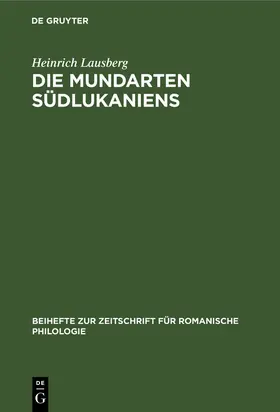 DE GRUYTER

Heinrich Lausberg
DIE MUNDARTEN SÜDLUKANIENS

BEIHEFTE ZUR ZEITSCHRIFT FÜR ROMANISCHE PHILOLOGIE

DE
G